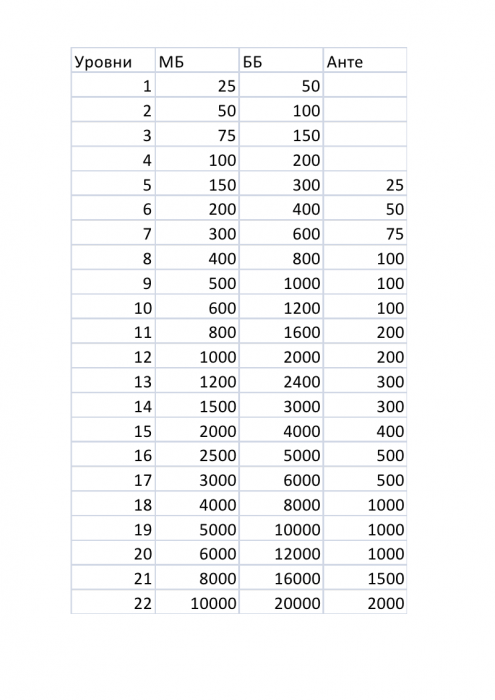 | Уровни | МБ | ББ | Анте |
|---|---|---|---|
| 1 | 25 | 50 | |
| 2 | 50 | 100 | |
| 3 | 75 | 150 | |
| 4 | 100 | 200 | |
| 5 | 150 | 300 | 25 |
| 6 | 200 | 400 | 50 |
| 7 | 300 | 600 | 75 |
| 8 | 400 | 800 | 100 |
| 9 | 500 | 1000 | 100 |
| 10 | 600 | 1200 | 100 |
| 11 | 800 | 1600 | 200 |
| 12 | 1000 | 2000 | 200 |
| 13 | 1200 | 2400 | 300 |
| 14 | 1500 | 3000 | 300 |
| 15 | 2000 | 4000 | 400 |
| 16 | 2500 | 5000 | 500 |
| 17 | 3000 | 6000 | 500 |
| 18 | 4000 | 8000 | 1000 |
| 19 | 5000 | 10000 | 1000 |
| 20 | 6000 | 12000 | 1000 |
| 21 | 8000 | 16000 | 1500 |
| 22 | 10000 | 20000 | 2000 |